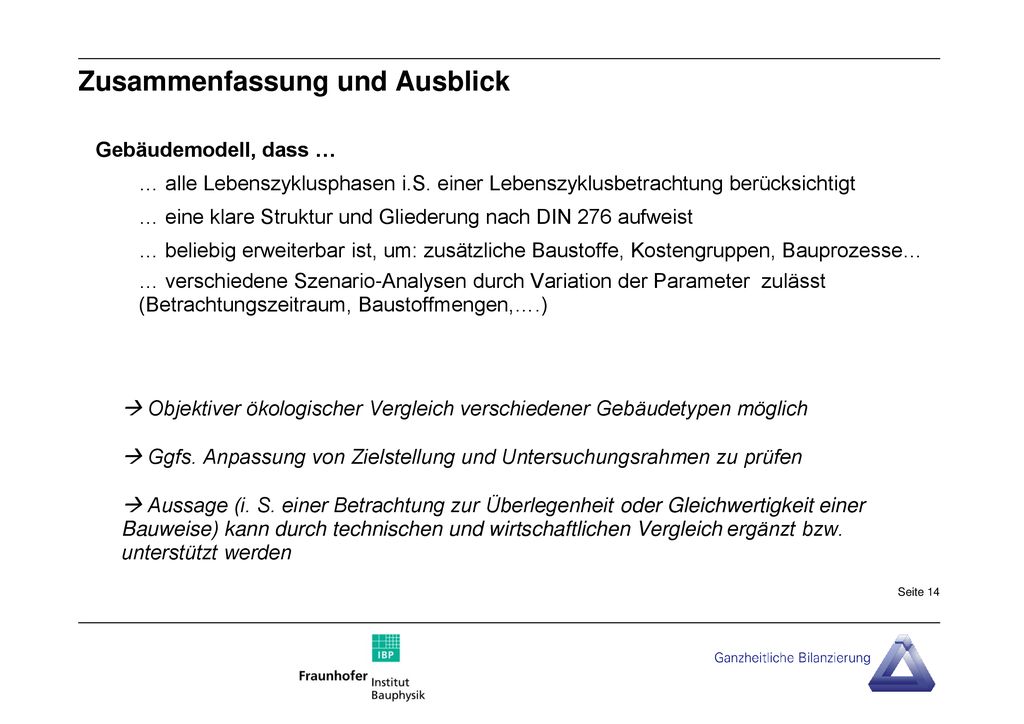 Zusammenfassung und Ausblick

Gebäudemodell, dass …

… alle Lebenszyklusphasen i.S. einer Lebenszyklusbetrachtung berücksichtigt

… eine klare Struktur und Gliederung nach DIN 276 aufweist

… beliebig erweiterbar ist, um: zusätzliche Baustoffe, Kostengruppen, Bauprozesse…

… verschiedene Szenario-Analysen durch Variation der Parameter zulässt (Betrachtungszeitraum, Baustoffmengen,….)

→ Objektiver ökologischer Vergleich verschiedener Gebäudetypen möglich

→ Ggfs. Anpassung von Zielstellung und Untersuchungsrahmen zu prüfen

→ Aussage (i. S. einer Betrachtung zur Überlegenheit oder Gleichwertigkeit einer Bauweise) kann durch technischen und wirtschaftlichen Vergleich ergänzt bzw. unterstützt werden

Seite 14

IBP
Fraunhofer Institut Bauphysik

Ganzheitliche Bilanzierung